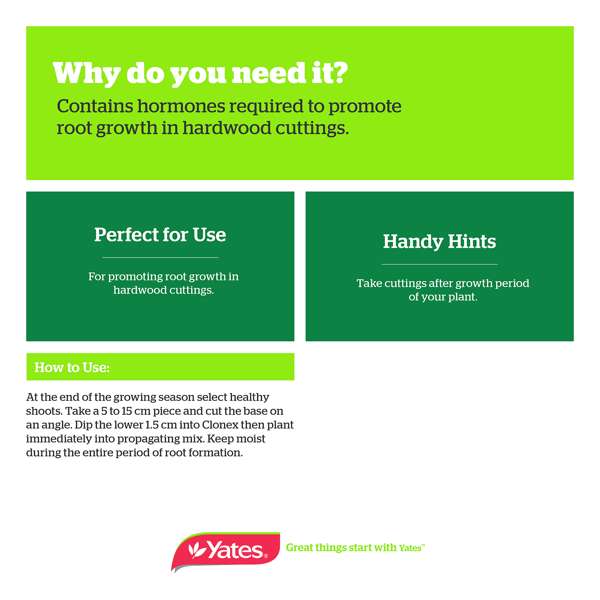 Why do you need it?

Contains hormones required to promote root growth in hardwood cuttings.

Perfect for Use

For promoting root growth in hardwood cuttings.

Handy Hints

Take cuttings after growth period of your plant.

How to Use:

At the end of the growing season select healthy shoots. Take a 5 to 15 cm piece and cut the base on an angle. Dip the lower 1.5 cm into Clonex then plant immediately into propagating mix. Keep moist during the entire period of root formation.

Yates®

Great things start with Yates™